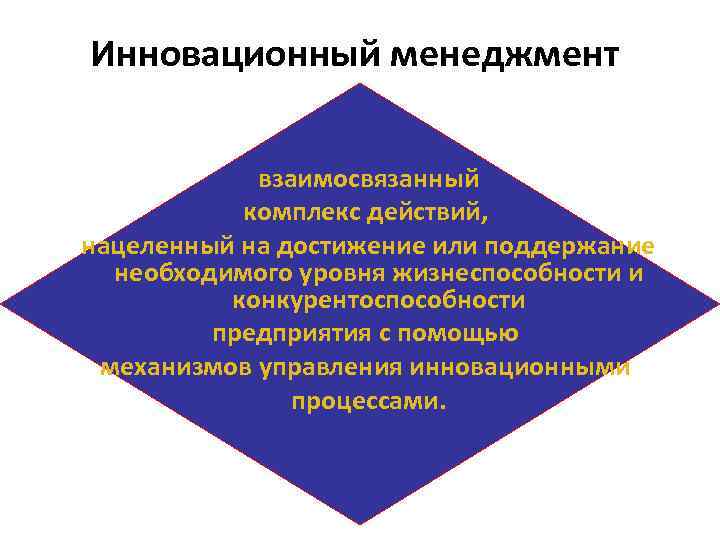 Инновационный менеджмент

взаимосвязанный комплекс действий, нацеленный на достижение или поддержание необходимого уровня жизнеспособности и конкурентоспособности предприятия с помощью механизмов управления инновационными процессами.